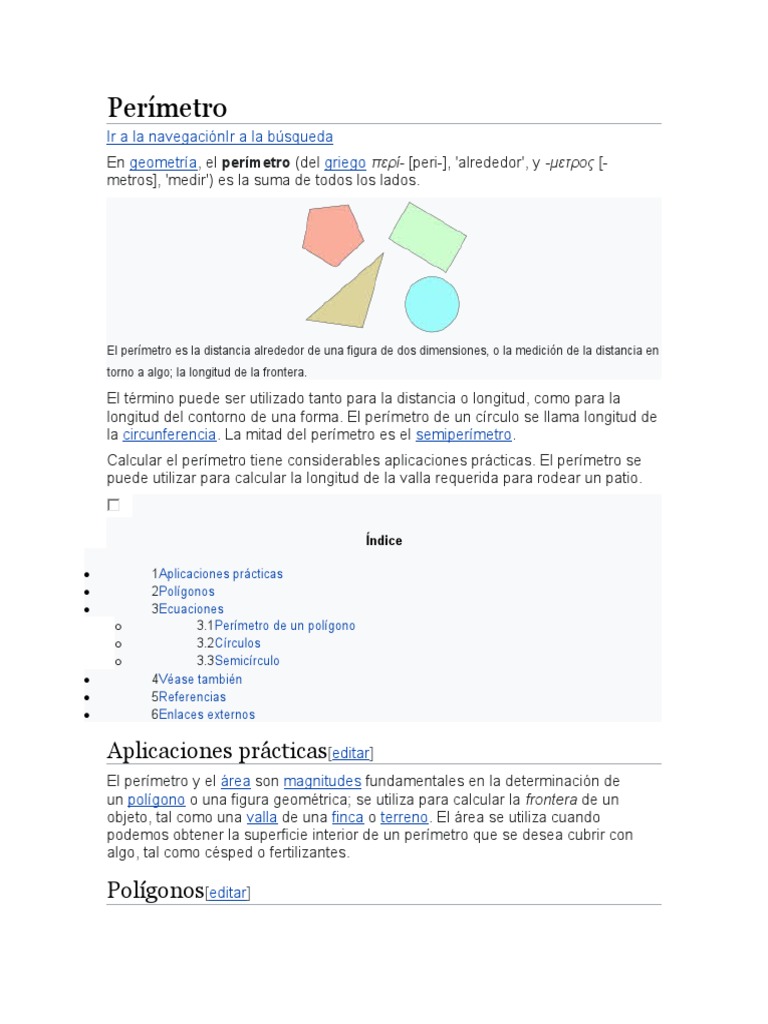 Perímetro

Ir a la navegaciónIr a la búsqueda

En geometría, el perímetro (del griego περί- [peri-], 'alrededor', y -μετρος [-metros], 'medir') es la suma de todos los lados.

El perímetro es la distancia alrededor de una figura de dos dimensiones, o la medición de la distancia en torno a algo; la longitud de la frontera.

El término puede ser utilizado tanto para la distancia o longitud, como para la longitud del contorno de una forma. El perímetro de un círculo se llama longitud de la circunferencia. La mitad del perímetro es el semiperímetro.

Calcular el perímetro tiene considerables aplicaciones prácticas. El perímetro se puede utilizar para calcular la longitud de la valla requerida para rodear un patio.

Índice

- 1Aplicaciones prácticas
- 2Polígonos
- 3Ecuaciones
  - 3.1Perímetro de un polígono
  - 3.2Círculos
  - 3.3Semicírculo
- 4Véase también
- 5Referencias
- 6Enlaces externos

Aplicaciones prácticas[editar]

El perímetro y el área son magnitudes fundamentales en la determinación de un polígono o una figura geométrica; se utiliza para calcular la frontera de un objeto, tal como una valla de una finca o terreno. El área se utiliza cuando podemos obtener la superficie interior de un perímetro que se desea cubrir con algo, tal como césped o fertilizantes.

Polígonos[editar]